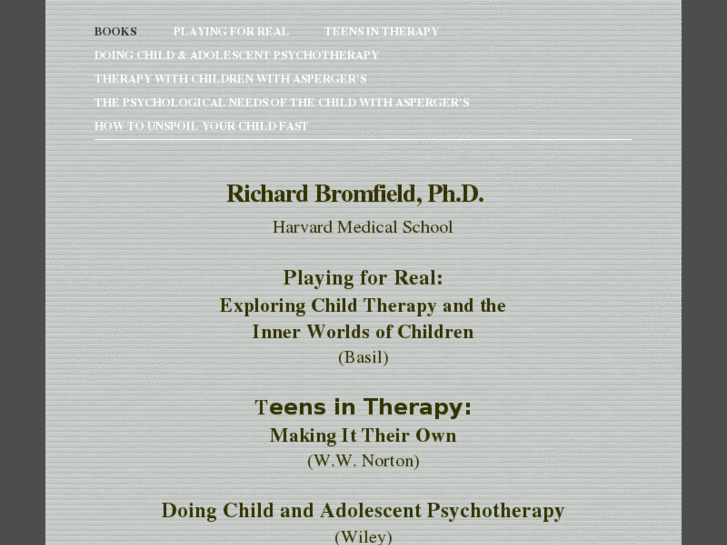 BOOKS PLAYING FOR REAL TEENS IN THERAPY
DOING CHILD & ADOLESCENT PSYCHOTHERAPY
THERAPY WITH CHILDREN WITH ASPERGER'S
THE PSYCHOLOGICAL NEEDS OF THE CHILD WITH ASPERGER'S
HOW TO UNSPOIL YOUR CHILD FAST

Richard Bromfield, Ph.D.

Harvard Medical School

Playing for Real:
Exploring Child Therapy and the Inner Worlds of Children
(Basil)

Teens in Therapy:
Making It Their Own
(W.W. Norton)

Doing Child and Adolescent Psychotherapy
(Wiley)